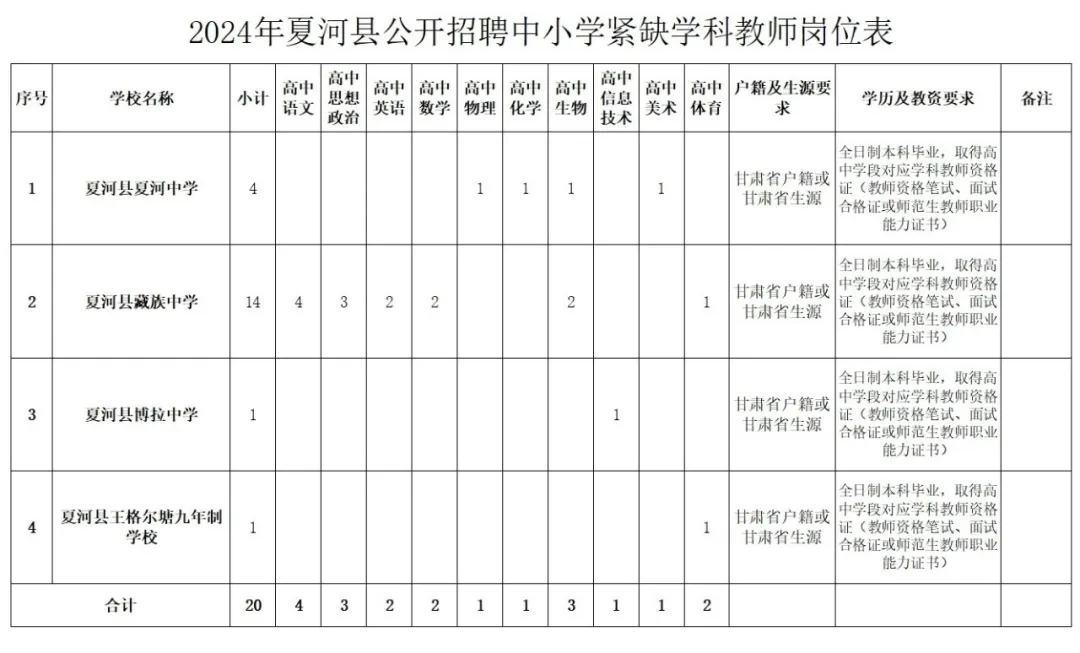 2024年夏河县公开招聘中小学紧缺学科教师岗位表

| 序号 | 学校名称 | 小计 | 高中语文 | 高中思想政治 | 高中英语 | 高中数学 | 高中物理 | 高中化学 | 高中生物 | 高中信息技术 | 高中美术 | 高中体育 | 户籍及生源要求 | 学历及教资要求 | 备注 |
|---|---|---|---|---|---|---|---|---|---|---|---|---|---|---|---|
| 1 | 夏河县夏河中学 | 4 | | | | | 1 | 1 | 1 | | 1 | | 甘肃省户籍或甘肃省生源 | 全日制本科毕业，取得高中学段对应学科教师资格证（教师资格笔试、面试合格证或师范生教师职业能力证书） | |
| 2 | 夏河县藏族中学 | 14 | 4 | 3 | 2 | 2 | | | 2 | | | 1 | 甘肃省户籍或甘肃省生源 | 全日制本科毕业，取得高中学段对应学科教师资格证（教师资格笔试、面试合格证或师范生教师职业能力证书） | |
| 3 | 夏河县博拉中学 | 1 | | | | | | | | 1 | | | 甘肃省户籍或甘肃省生源 | 全日制本科毕业，取得高中学段对应学科教师资格证（教师资格笔试、面试合格证或师范生教师职业能力证书） | |
| 4 | 夏河县王格尔塘九年制学校 | 1 | | | | | | | | | | 1 | 甘肃省户籍或甘肃省生源 | 全日制本科毕业，取得高中学段对应学科教师资格证（教师资格笔试、面试合格证或师范生教师职业能力证书） | |
| 合计 | | 20 | 4 | 3 | 2 | 2 | 1 | 1 | 3 | 1 | 1 | 2 | | | |